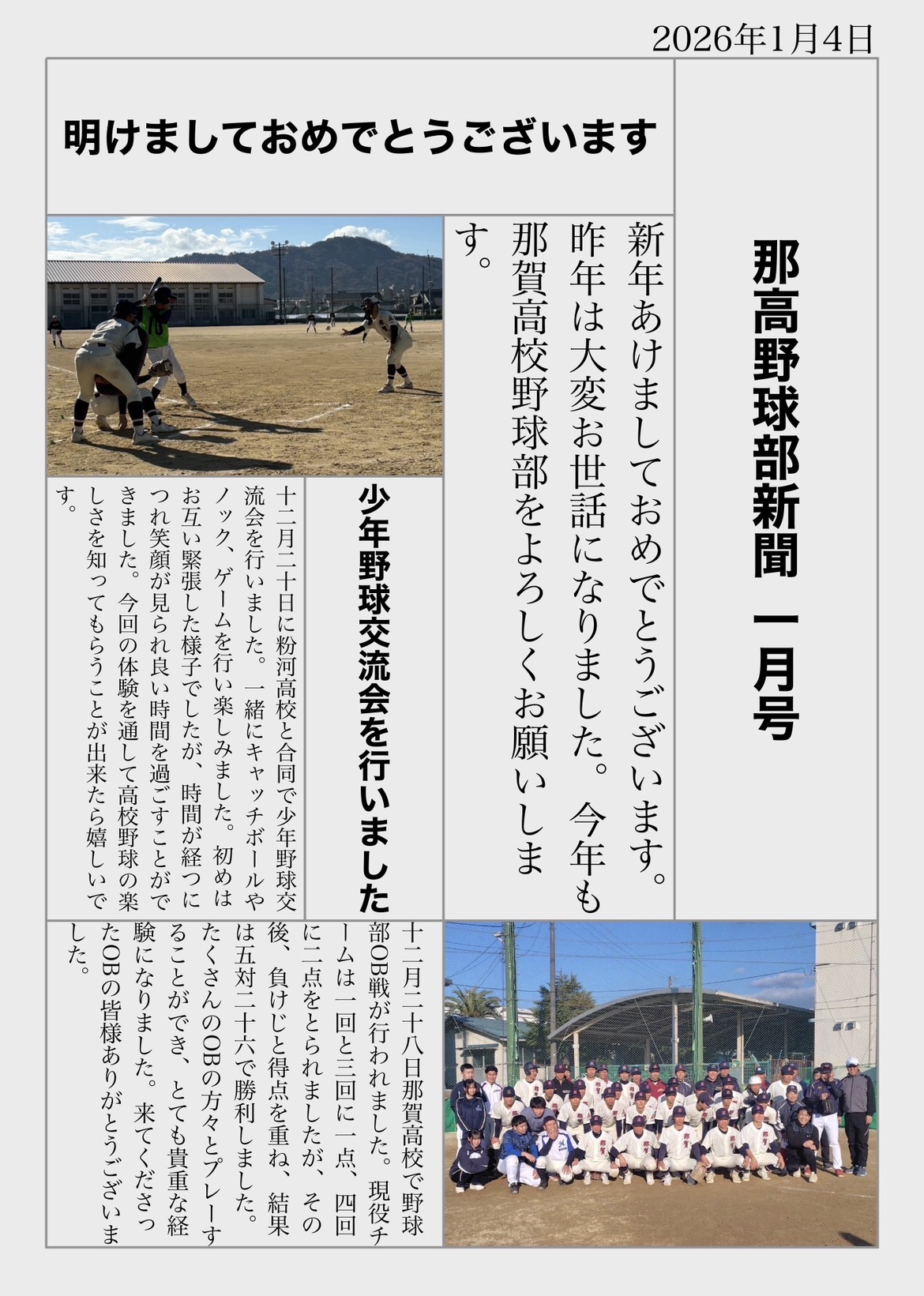 2026年1月4日

那高野球部新聞 一月号

明けましておめでとうございます

新年あけましておめでとうございます。昨年は大変お世話になりました。今年も那賀高校野球部をよろしくお願いします。

少年野球交流会を行いました

十二月二十日に粉河高校と合同で少年野球交流会を行いました。一緒にキャッチボールやノック、ゲームを行い楽しみました。初めはお互い緊張した様子でしたが、時間が経つにつれ笑顔が見られ良い時間を過ごすことができました。今回の体験を通して高校野球の楽しさを知ってもらうことが出来たら嬉しいです。

十二月二十八日那賀高校で野球部OB戦が行われました。現役チームは一回と三回に一点、四回に二点をとられましたが、その後、負けじと得点を重ね、結果は五対二十六で勝利しました。たくさんのOBの方々とプレーすることができ、とても貴重な経験になりました。来てくださったOBの皆様ありがとうございました。